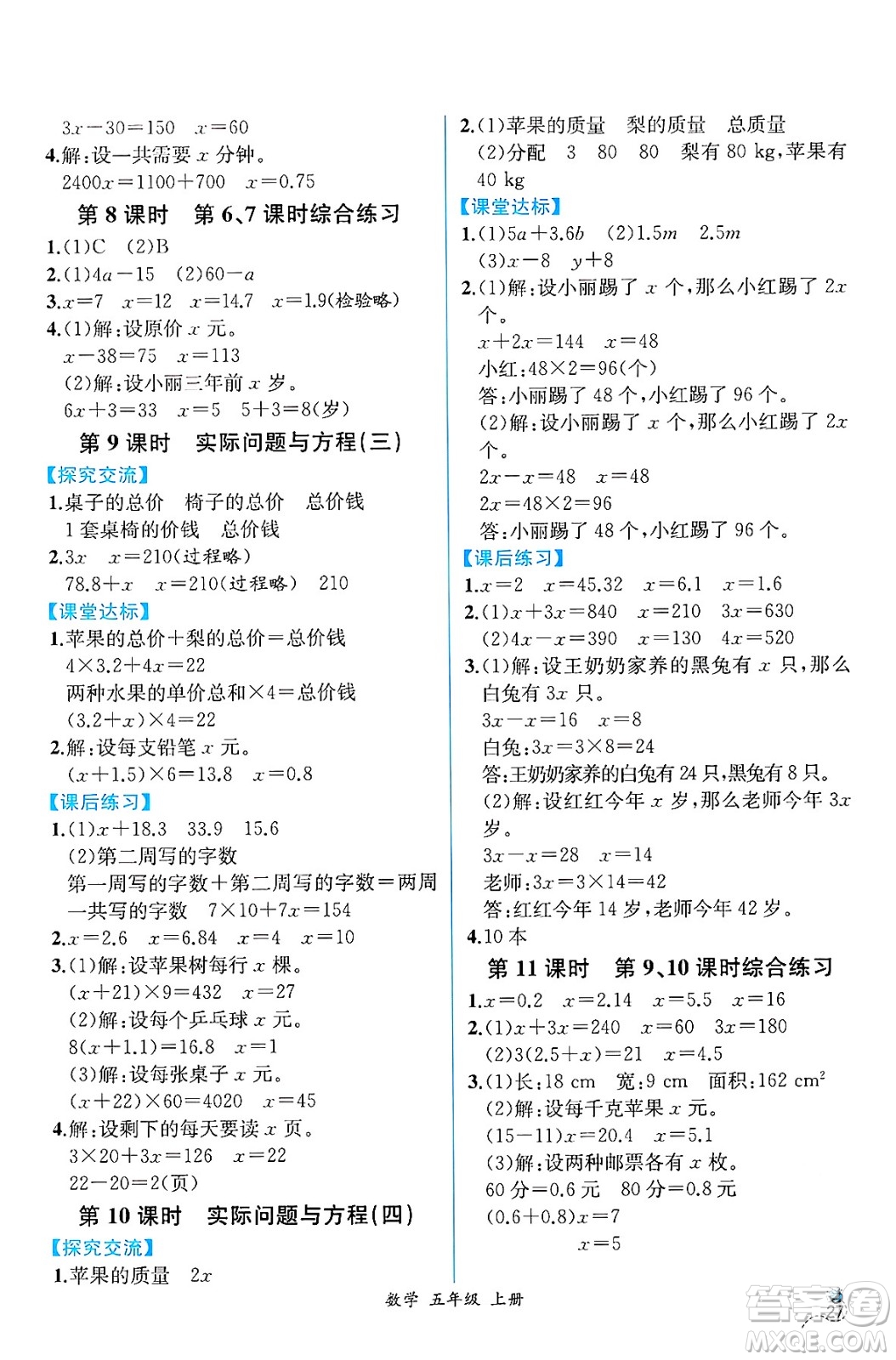 $3x-30=150$　$x=60$
4.解：设一共需要 $x$ 分钟。
$2400x=1100+700$　$x=0.75$

第 8 课时　第 6、7 课时综合练习

1.(1)C　(2)B
2.(1)$4a-15$　(2)$60-a$
3.$x=7$　$x=12$　$x=14.7$　$x=1.9$(检验略)
4.(1)解：设原价 $x$ 元。
$x-38=75$　$x=113$
(2)解：设小丽三年前 $x$ 岁。
$6x+3=33$　$x=5$　$5+3=8$(岁)

第 9 课时　实际问题与方程(三)

【探究交流】
1.桌子的总价　椅子的总价　总价钱
1 套桌椅的价钱　总价钱
2.$3x$　$x=210$(过程略)
$78.8+x$　$x=210$(过程略)　210

【课堂达标】
1.苹果的总价＋梨的总价＝总价钱
$4\times3.2+4x=22$
两种水果的单价总和×4＝总价钱
$(3.2+x)\times4=22$
2.解：设每支铅笔 $x$ 元。
$(x+1.5)\times6=13.8$　$x=0.8$

【课后练习】
1.(1)$x+18.3$　33.9　15.6
(2)第二周写的字数
第一周写的字数＋第二周写的字数＝两周一共写的字数　$7\times10+7x=154$
2.$x=2.6$　$x=6.84$　$x=4$　$x=10$
3.(1)解：设苹果树每行 $x$ 棵。
$(x+21)\times9=432$　$x=27$
(2)解：设每个乒乓球 $x$ 元。
$8(x+1.1)=16.8$　$x=1$
(3)解：设每张桌子 $x$ 元。
$(x+22)\times60=4020$　$x=45$
4.解：设剩下的每天要读 $x$ 页。
$3\times20+3x=126$　$x=22$
$22-20=2$(页)

第 10 课时　实际问题与方程(四)

【探究交流】
1.苹果的质量　$2x$

2.(1)苹果的质量　梨的质量　总质量
(2)分配　3　80　80　梨有 80 kg，苹果有 40 kg

【课堂达标】
1.(1)$5a+3.6b$　(2)$1.5m$　$2.5m$
(3)$x-8$　$y+8$
2.(1)解：设小丽踢了 $x$ 个，那么小红踢了 $2x$ 个。
$x+2x=144$　$x=48$
小红：$48\times2=96$(个)
答：小丽踢了 48 个，小红踢了 96 个。
(2)解：设小丽踢了 $x$ 个，那么小红踢了 $2x$ 个。
$2x-x=48$　$x=48$
$2x=48\times2=96$
答：小丽踢了 48 个，小红踢了 96 个。

【课后练习】
1.$x=2$　$x=45.32$　$x=6.1$　$x=1.6$
2.(1)$x+3x=840$　$x=210$　$3x=630$
(2)$4x-x=390$　$x=130$　$4x=520$
3.(1)解：设王奶奶家养的黑兔有 $x$ 只，那么白兔有 $3x$ 只。
$3x-x=16$　$x=8$
白兔：$3x=3\times8=24$
答：王奶奶家养的白兔有 24 只，黑兔有 8 只。
(2)解：设红红今年 $x$ 岁，那么老师今年 $3x$ 岁。
$3x-x=28$　$x=14$
老师：$3x=3\times14=42$
答：红红今年 14 岁，老师今年 42 岁。
4.10 本

第 11 课时　第 9、10 课时综合练习

1.$x=0.2$　$x=2.14$　$x=5.5$　$x=16$
2.(1)$x+3x=240$　$x=60$　$3x=180$
(2)$3(2.5+x)=21$　$x=4.5$
3.(1)长：18 cm　宽：9 cm　面积：162 $cm^2$
(2)解：设每千克苹果 $x$ 元。
$(15-11)x=20.4$　$x=5.1$
(3)解：设两种邮票各有 $x$ 枚。
60 分＝0.6 元　80 分＝0.8 元
$(0.6+0.8)x=7$
$x=5$

数学　五年级　上册　27

答案圈 MXQE.COM